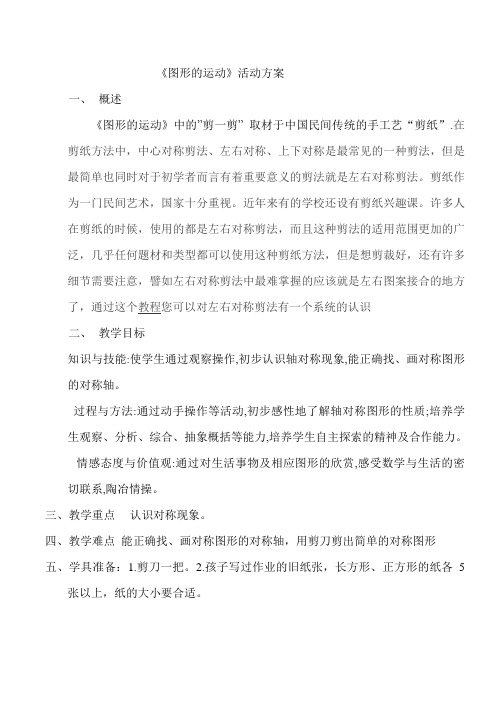 《图形的运动》活动方案

一、 概述

《图形的运动》中的"剪一剪" 取材于中国民间传统的手工艺"剪纸".在剪纸方法中，中心对称剪法、左右对称、上下对称是最常见的一种剪法，但是最简单也同时对于初学者而言有着重要意义的剪法就是左右对称剪法。剪纸作为一门民间艺术，国家十分重视。近年来有的学校还设有剪纸兴趣课。许多人在剪纸的时候，使用的都是左右对称剪法，而且这种剪法的适用范围更加的广泛，几乎任何题材和类型都可以使用这种剪纸方法，但是想剪裁好，还有许多细节需要注意，譬如左右对称剪法中最难掌握的应该就是左右图案接合的地方了，通过这个教程您可以对左右对称剪法有一个系统的认识

二、 教学目标

知识与技能:使学生通过观察操作,初步认识轴对称现象,能正确找、画对称图形的对称轴。

过程与方法:通过动手操作等活动,初步感性地了解轴对称图形的性质;培养学生观察、分析、综合、抽象概括等能力,培养学生自主探索的精神及合作能力。

情感态度与价值观:通过对生活事物及相应图形的欣赏,感受数学与生活的密切联系,陶冶情操。

三、教学重点 认识对称现象。

四、教学难点 能正确找、画对称图形的对称轴，用剪刀剪出简单的对称图形

五、学具准备：1.剪刀一把。2.孩子写过作业的旧纸张，长方形、正方形的纸各 5 张以上，纸的大小要合适。